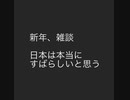 新年、雑談

日本は本当に
すばらしいと思う